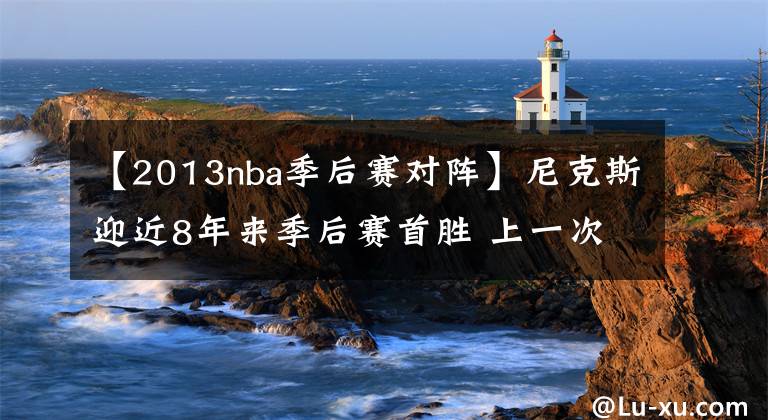 【2013nba季后赛对阵】尼克斯迎近8年来季后赛首胜 上一次

@Lu-xu.com